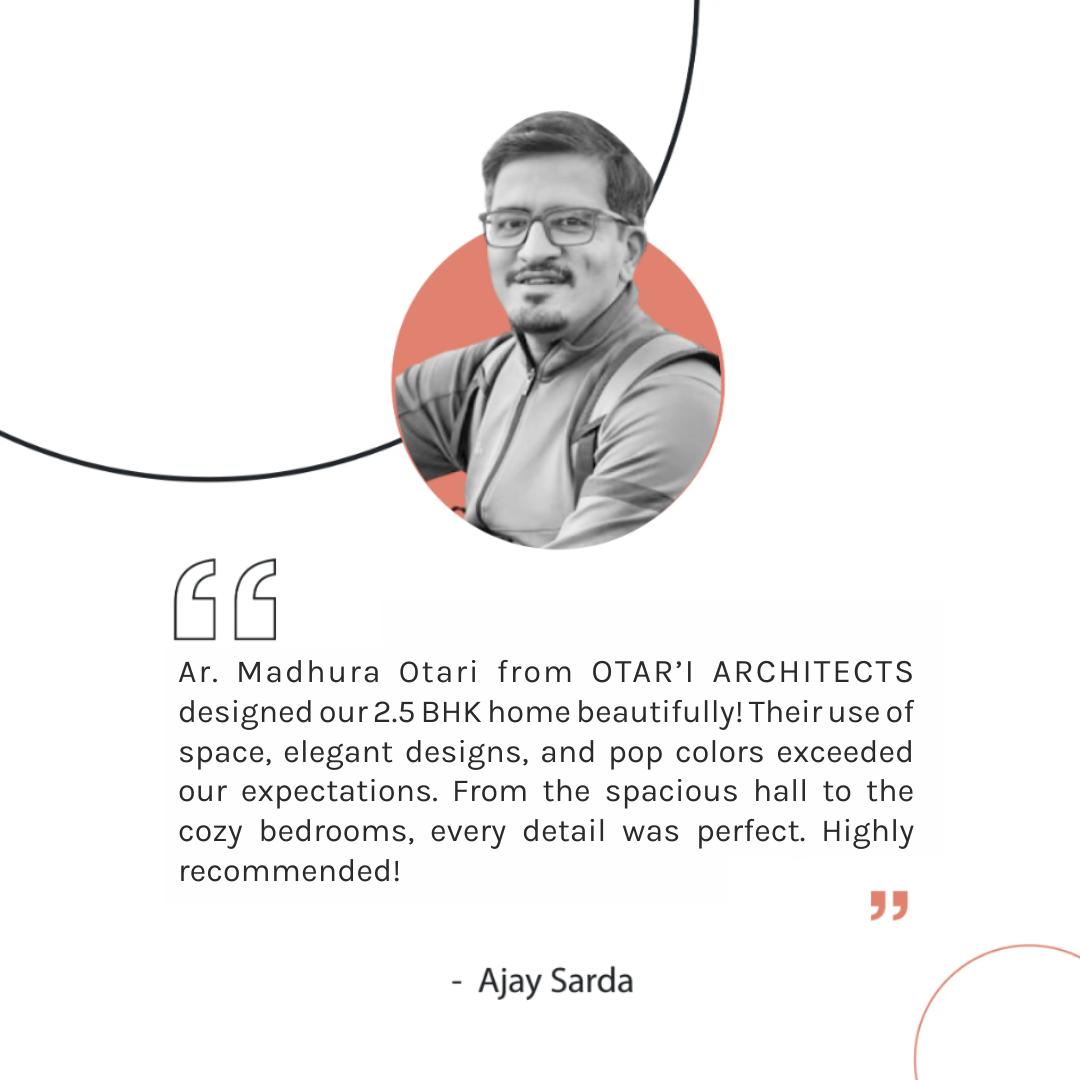 “

Ar. Madhura Otari from OTAR’I ARCHITECTS designed our 2.5 BHK home beautifully! Their use of space, elegant designs, and pop colors exceeded our expectations. From the spacious hall to the cozy bedrooms, every detail was perfect. Highly recommended!

”

- Ajay Sarda